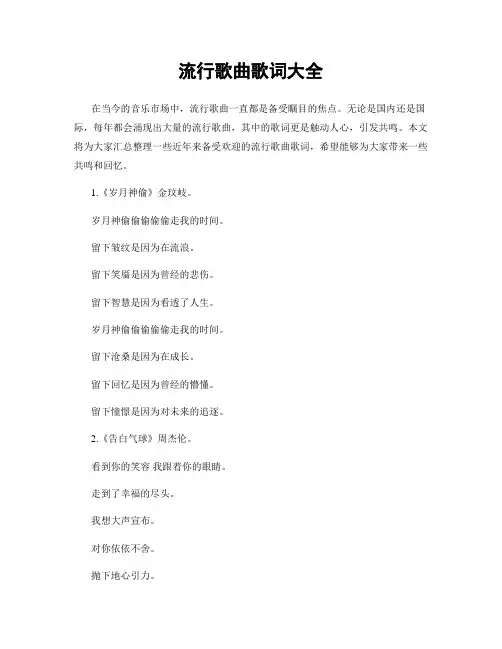 流行歌曲歌词大全

在当今的音乐市场中，流行歌曲一直都是备受瞩目的焦点。无论是国内还是国际，每年都会涌现出大量的流行歌曲，其中的歌词更是触动人心，引发共鸣。本文将为大家汇总整理一些近年来备受欢迎的流行歌曲歌词，希望能够为大家带来一些共鸣和回忆。

1.《岁月神偷》金玟岐。

岁月神偷偷偷偷走我的时间。

留下皱纹是因为在流浪。

留下笑靥是因为曾经的悲伤。

留下智慧是因为看透了人生。

岁月神偷偷偷偷走我的时间。

留下沧桑是因为在成长。

留下回忆是因为曾经的懵懂。

留下憧憬是因为对未来的追逐。

2.《告白气球》周杰伦。

看到你的笑容 我跟着你的眼睛。

走到了幸福的尽头。

我想大声宣布。

对你依依不舍。

抛下地心引力。